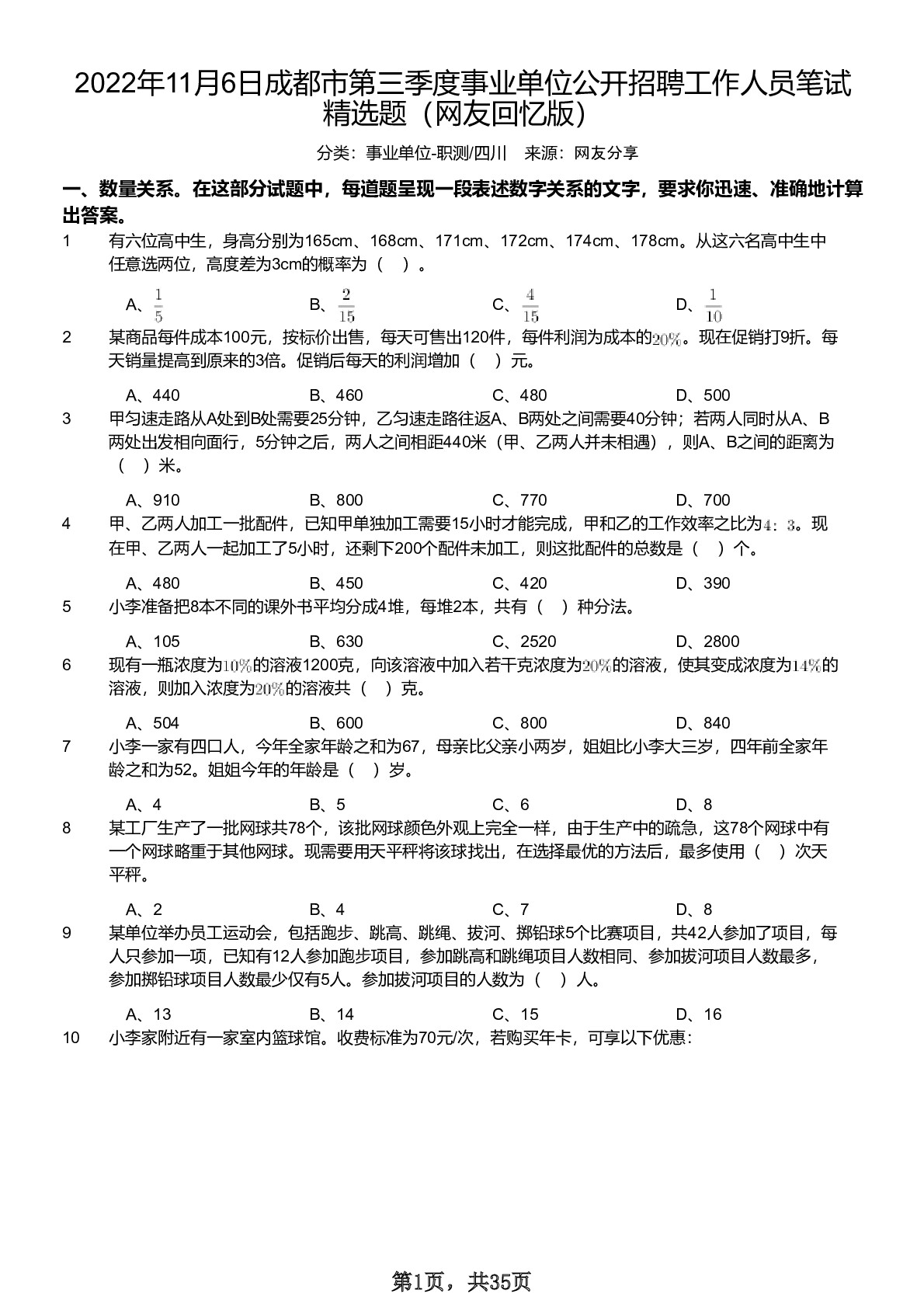 2022年11月6日成都市第三季度事业单位公开招聘工作人员笔试精选题（网友回忆版）

分类：事业单位-职测/四川　来源：网友分享

一、数量关系。在这部分试题中，每道题呈现一段表述数字关系的文字，要求你迅速、准确地计算出答案。

1　有六位高中生，身高分别为165cm、168cm、171cm、172cm、174cm、178cm。从这六名高中生中任意选两位，高度差为3cm的概率为（　）。

A、$\frac{1}{5}$　B、$\frac{2}{15}$　C、$\frac{4}{15}$　D、$\frac{1}{10}$

2　某商品每件成本100元，按标价出售，每天可售出120件，每件利润为成本的$20\%$。现在促销打9折。每天销量提高到原来的3倍。促销后每天的利润增加（　）元。

A、440　B、460　C、480　D、500

3　甲匀速走路从A处到B处需要25分钟，乙匀速走路往返A、B两处之间需要40分钟；若两人同时从A、B两处出发相向而行，5分钟之后，两人之间相距440米（甲、乙两人并未相遇），则A、B之间的距离为（　）米。

A、910　B、800　C、770　D、700

4　甲、乙两人加工一批配件，已知甲单独加工需要15小时才能完成，甲和乙的工作效率之比为$4:3$。现在甲、乙两人一起加工了5小时，还剩下200个配件未加工，则这批配件的总数是（　）个。

A、480　B、450　C、420　D、390

5　小李准备把8本不同的课外书平均分成4堆，每堆2本，共有（　）种分法。

A、105　B、630　C、2520　D、2800

6　现有一瓶浓度为$10\%$的溶液1200克，向该溶液中加入若干克浓度为$20\%$的溶液，使其变成浓度为$14\%$的溶液，则加入浓度为$20\%$的溶液共（　）克。

A、504　B、600　C、800　D、840

7　小李一家有四口人，今年全家年龄之和为67，母亲比父亲小两岁，姐姐比小李大三岁，四年前全家年龄之和为52。姐姐今年的年龄是（　）岁。

A、4　B、5　C、6　D、8

8　某工厂生产了一批网球共78个，该批网球颜色外观上完全一样，由于生产中的疏急，这78个网球中有一个网球略重于其他网球。现需要用天平秤将该球找出，在选择最优的方法后，最多使用（　）次天平秤。

A、2　B、4　C、7　D、8

9　某单位举办员工运动会，包括跑步、跳高、跳绳、拔河、掷铅球5个比赛项目，共42人参加了项目，每人只参加一项，已知有12人参加跑步项目，参加跳高和跳绳项目人数相同、参加拔河项目人数最多，参加掷铅球项目人数最少仅有5人。参加拔河项目的人数为（　）人。

A、13　B、14　C、15　D、16

10　小李家附近有一家室内篮球馆。收费标准为70元/次，若购买年卡，可享以下优惠：

第1页，共35页